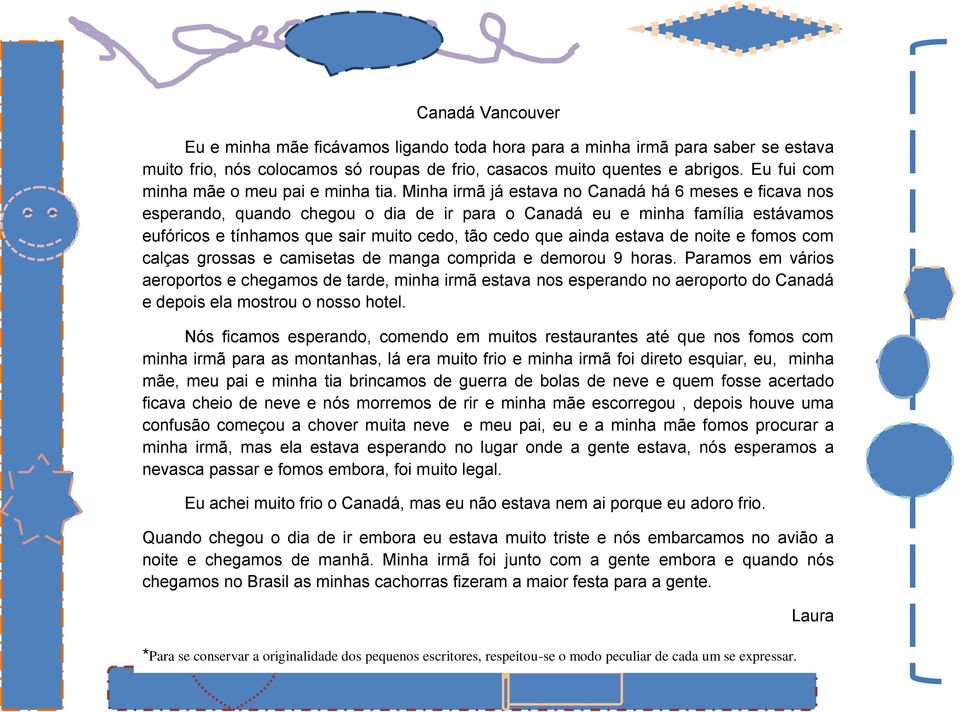 Canadá Vancouver

Eu e minha mãe ficávamos ligando toda hora para a minha irmã para saber se estava muito frio, nós colocamos só roupas de frio, casacos muito quentes e abrigos. Eu fui com minha mãe o meu pai e minha tia. Minha irmã já estava no Canadá há 6 meses e ficava nos esperando, quando chegou o dia de ir para o Canadá eu e minha família estávamos eufóricos e tínhamos que sair muito cedo, tão cedo que ainda estava de noite e fomos com calças grossas e camisetas de manga comprida e demorou 9 horas. Paramos em vários aeroportos e chegamos de tarde, minha irmã estava nos esperando no aeroporto do Canadá e depois ela mostrou o nosso hotel.

Nós ficamos esperando, comendo em muitos restaurantes até que nos fomos com minha irmã para as montanhas, lá era muito frio e minha irmã foi direto esquiar, eu, minha mãe, meu pai e minha tia brincamos de guerra de bolas de neve e quem fosse acertado ficava cheio de neve e nós morremos de rir e minha mãe escorregou , depois houve uma confusão começou a chover muita neve e meu pai, eu e a minha mãe fomos procurar a minha irmã, mas ela estava esperando no lugar onde a gente estava, nós esperamos a nevasca passar e fomos embora, foi muito legal.

Eu achei muito frio o Canadá, mas eu não estava nem ai porque eu adoro frio.

Quando chegou o dia de ir embora eu estava muito triste e nós embarcamos no avião a noite e chegamos de manhã. Minha irmã foi junto com a gente embora e quando nós chegamos no Brasil as minhas cachorras fizeram a maior festa para a gente.

Laura

*Para se conservar a originalidade dos pequenos escritores, respeitou-se o modo peculiar de cada um se expressar.